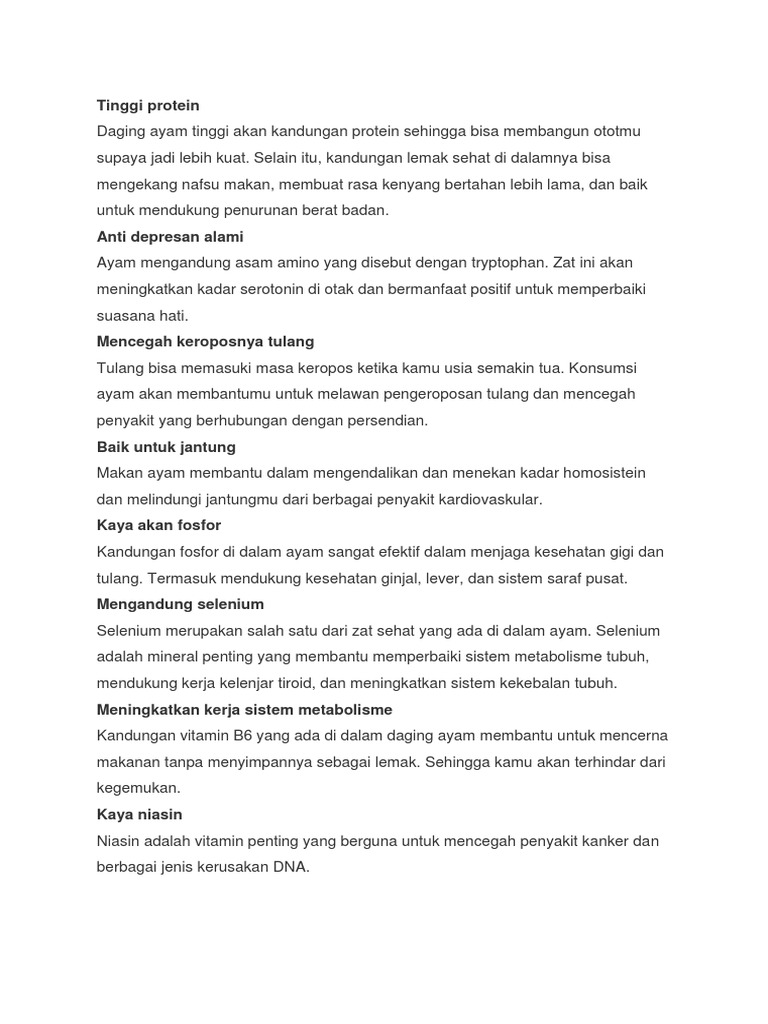 Tinggi protein
Daging ayam tinggi akan kandungan protein sehingga bisa membangun ototmu supaya jadi lebih kuat. Selain itu, kandungan lemak sehat di dalamnya bisa mengekang nafsu makan, membuat rasa kenyang bertahan lebih lama, dan baik untuk mendukung penurunan berat badan.
Anti depresan alami
Ayam mengandung asam amino yang disebut dengan tryptophan. Zat ini akan meningkatkan kadar serotonin di otak dan bermanfaat positif untuk memperbaiki suasana hati.
Mencegah keroposnya tulang
Tulang bisa memasuki masa keropos ketika kamu usia semakin tua. Konsumsi ayam akan membantumu untuk melawan pengeroposan tulang dan mencegah penyakit yang berhubungan dengan persendian.
Baik untuk jantung
Makan ayam membantu dalam mengendalikan dan menekan kadar homosistein dan melindungi jantungmu dari berbagai penyakit kardiovaskular.
Kaya akan fosfor
Kandungan fosfor di dalam ayam sangat efektif dalam menjaga kesehatan gigi dan tulang. Termasuk mendukung kesehatan ginjal, lever, dan sistem saraf pusat.
Mengandung selenium
Selenium merupakan salah satu dari zat sehat yang ada di dalam ayam. Selenium adalah mineral penting yang membantu memperbaiki sistem metabolisme tubuh, mendukung kerja kelenjar tiroid, dan meningkatkan sistem kekebalan tubuh.
Meningkatkan kerja sistem metabolisme
Kandungan vitamin B6 yang ada di dalam daging ayam membantu untuk mencerna makanan tanpa menyimpannya sebagai lemak. Sehingga kamu akan terhindar dari kegemukan.
Kaya niasin
Niasin adalah vitamin penting yang berguna untuk mencegah penyakit kanker dan berbagai jenis kerusakan DNA.